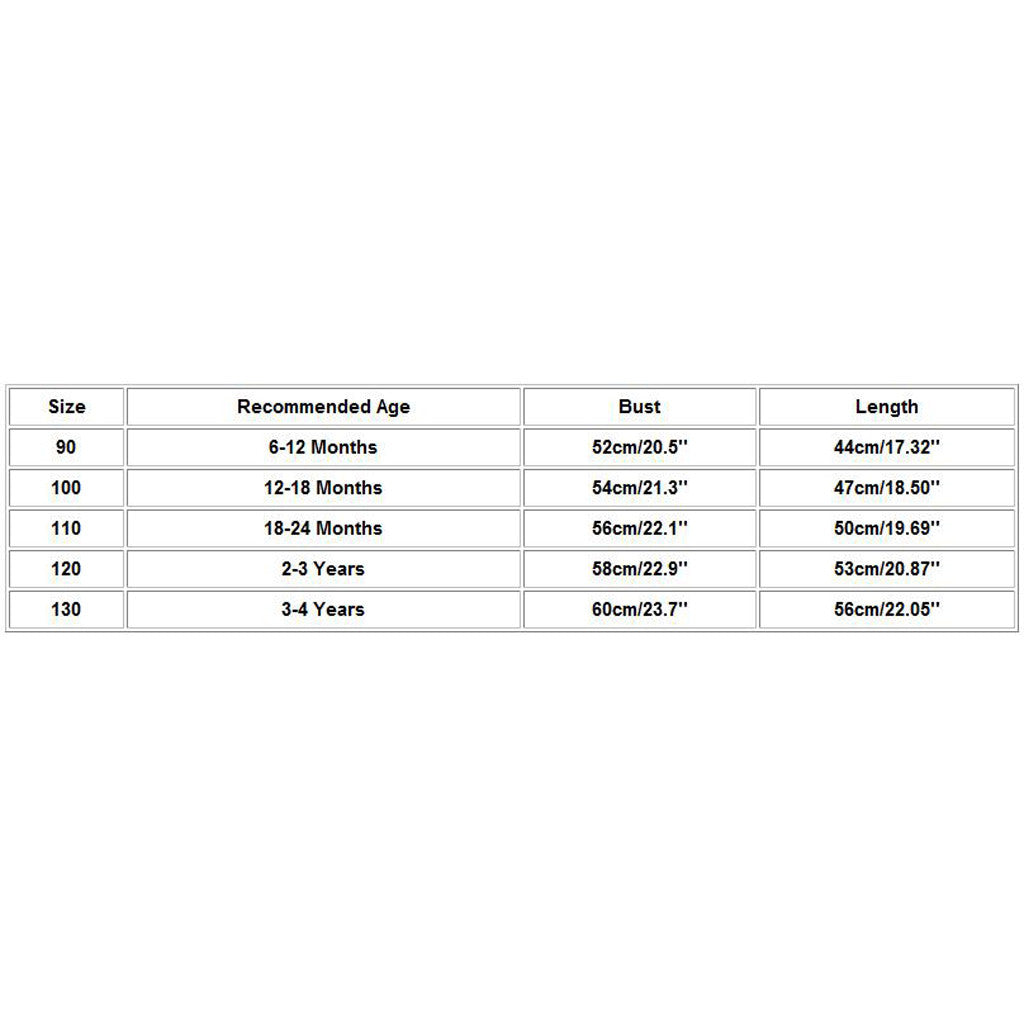 | Size | Recommended Age | Bust | Length |
|---|---|---|---|
| 90 | 6-12 Months | 52cm/20.5'' | 44cm/17.32'' |
| 100 | 12-18 Months | 54cm/21.3'' | 47cm/18.50'' |
| 110 | 18-24 Months | 56cm/22.1'' | 50cm/19.69'' |
| 120 | 2-3 Years | 58cm/22.9'' | 53cm/20.87'' |
| 130 | 3-4 Years | 60cm/23.7'' | 56cm/22.05'' |